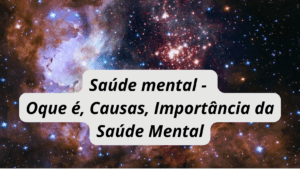 Saúde mental -
Oque é, Causas, Importância da Saúde Mental